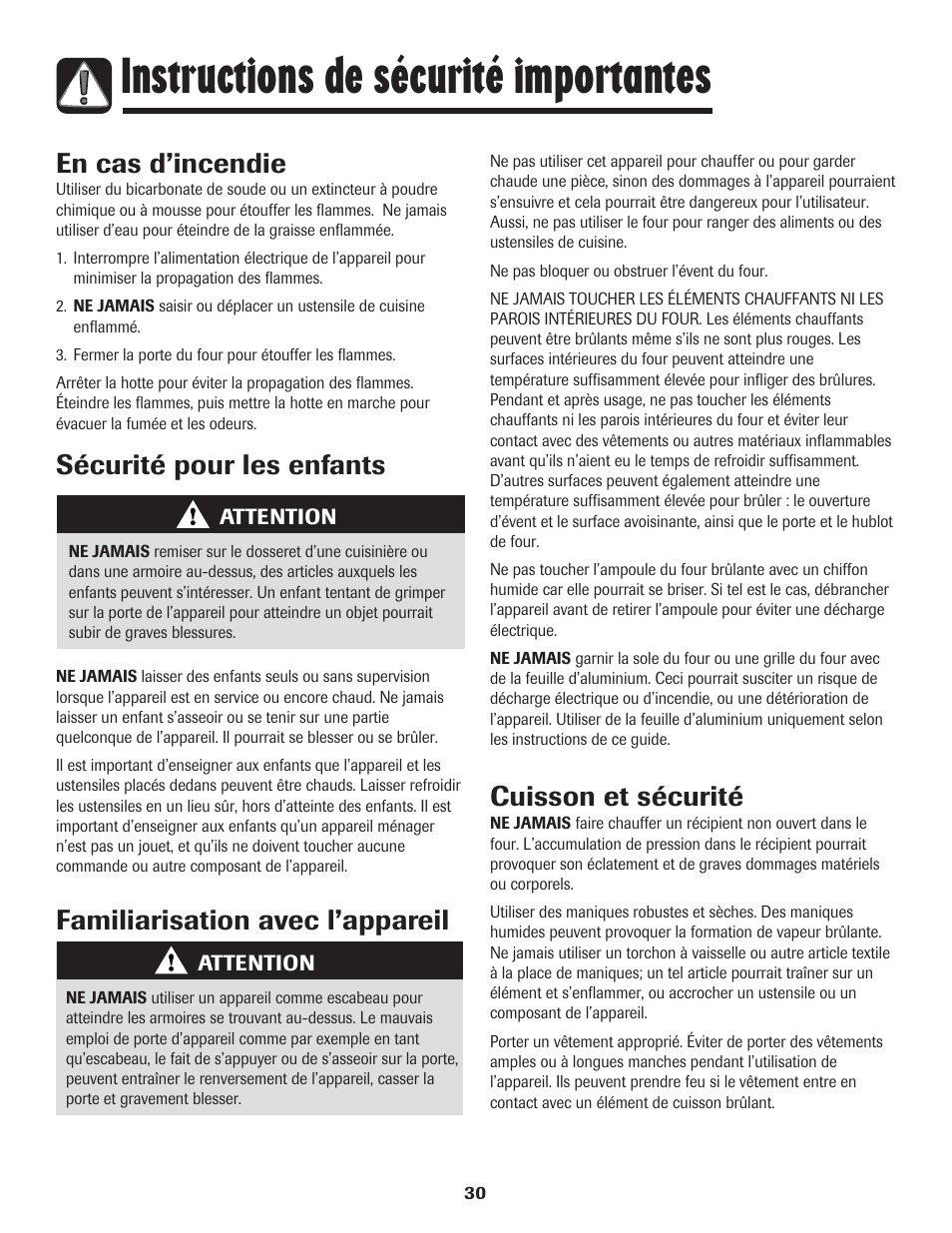 Instructions de sécurité importantes

En cas d'incendie

Utiliser du bicarbonate de soude ou un extincteur à poudre chimique ou à mousse pour étouffer les flammes. Ne jamais utiliser d'eau pour éteindre de la graisse enflammée.

1. Interrompre l'alimentation électrique de l'appareil pour minimiser la propagation des flammes.

2. NE JAMAIS saisir ou déplacer un ustensile de cuisine enflammé.

3. Fermer la porte du four pour étouffer les flammes.

Arrêter la hotte pour éviter la propagation des flammes. Éteindre les flammes, puis mettre la hotte en marche pour évacuer la fumée et les odeurs.

Sécurité pour les enfants

ATTENTION

NE JAMAIS remiser sur le dosseret d'une cuisinière ou dans une armoire au-dessus, des articles auxquels les enfants peuvent s'intéresser. Un enfant tentant de grimper sur la porte de l'appareil pour atteindre un objet pourrait subir de graves blessures.

NE JAMAIS laisser des enfants seuls ou sans supervision lorsque l'appareil est en service ou encore chaud. Ne jamais laisser un enfant s'asseoir ou se tenir sur une partie quelconque de l'appareil. Il pourrait se blesser ou se brûler.

Il est important d'enseigner aux enfants que l'appareil et les ustensiles placés dedans peuvent être chauds. Laisser refroidir les ustensiles en un lieu sûr, hors d'atteinte des enfants. Il est important d'enseigner aux enfants qu'un appareil ménager n'est pas un jouet, et qu'ils ne doivent toucher aucune commande ou autre composant de l'appareil.

Familiarisation avec l'appareil

ATTENTION

NE JAMAIS utiliser un appareil comme escabeau pour atteindre les armoires se trouvant au-dessus. Le mauvais emploi de porte d'appareil comme par exemple en tant qu'escabeau, le fait de s'appuyer ou de s'asseoir sur la porte, peuvent entraîner le renversement de l'appareil, casser la porte et gravement blesser.

Ne pas utiliser cet appareil pour chauffer ou pour garder chaude une pièce, sinon des dommages à l'appareil pourraient s'ensuivre et cela pourrait être dangereux pour l'utilisateur. Aussi, ne pas utiliser le four pour ranger des aliments ou des ustensiles de cuisine.

Ne pas bloquer ou obstruer l'évent du four.

NE JAMAIS TOUCHER LES ÉLÉMENTS CHAUFFANTS NI LES PAROIS INTÉRIEURES DU FOUR. Les éléments chauffants peuvent être brûlants même s'ils ne sont plus rouges. Les surfaces intérieures du four peuvent atteindre une température suffisamment élevée pour infliger des brûlures. Pendant et après usage, ne pas toucher les éléments chauffants ni les parois intérieures du four et éviter leur contact avec des vêtements ou autres matériaux inflammables avant qu'ils n'aient eu le temps de refroidir suffisamment. D'autres surfaces peuvent également atteindre une température suffisamment élevée pour brûler : le ouverture d'évent et le surface avoisinante, ainsi que le porte et le hublot de four.

Ne pas toucher l'ampoule du four brûlante avec un chiffon humide car elle pourrait se briser. Si tel est le cas, débrancher l'appareil avant de retirer l'ampoule pour éviter une décharge électrique.

NE JAMAIS garnir la sole du four ou une grille du four avec de la feuille d'aluminium. Ceci pourrait susciter un risque de décharge électrique ou d'incendie, ou une détérioration de l'appareil. Utiliser de la feuille d'aluminium uniquement selon les instructions de ce guide.

Cuisson et sécurité

NE JAMAIS faire chauffer un récipient non ouvert dans le four. L'accumulation de pression dans le récipient pourrait provoquer son éclatement et de graves dommages matériels ou corporels.

Utiliser des maniques robustes et sèches. Des maniques humides peuvent provoquer la formation de vapeur brûlante. Ne jamais utiliser un torchon à vaisselle ou autre article textile à la place de maniques; un tel article pourrait traîner sur un élément et s'enflammer, ou accrocher un ustensile ou un composant de l'appareil.

Porter un vêtement approprié. Éviter de porter des vêtements amples ou à longues manches pendant l'utilisation de l'appareil. Ils peuvent prendre feu si le vêtement entre en contact avec un élément de cuisson brûlant.

30